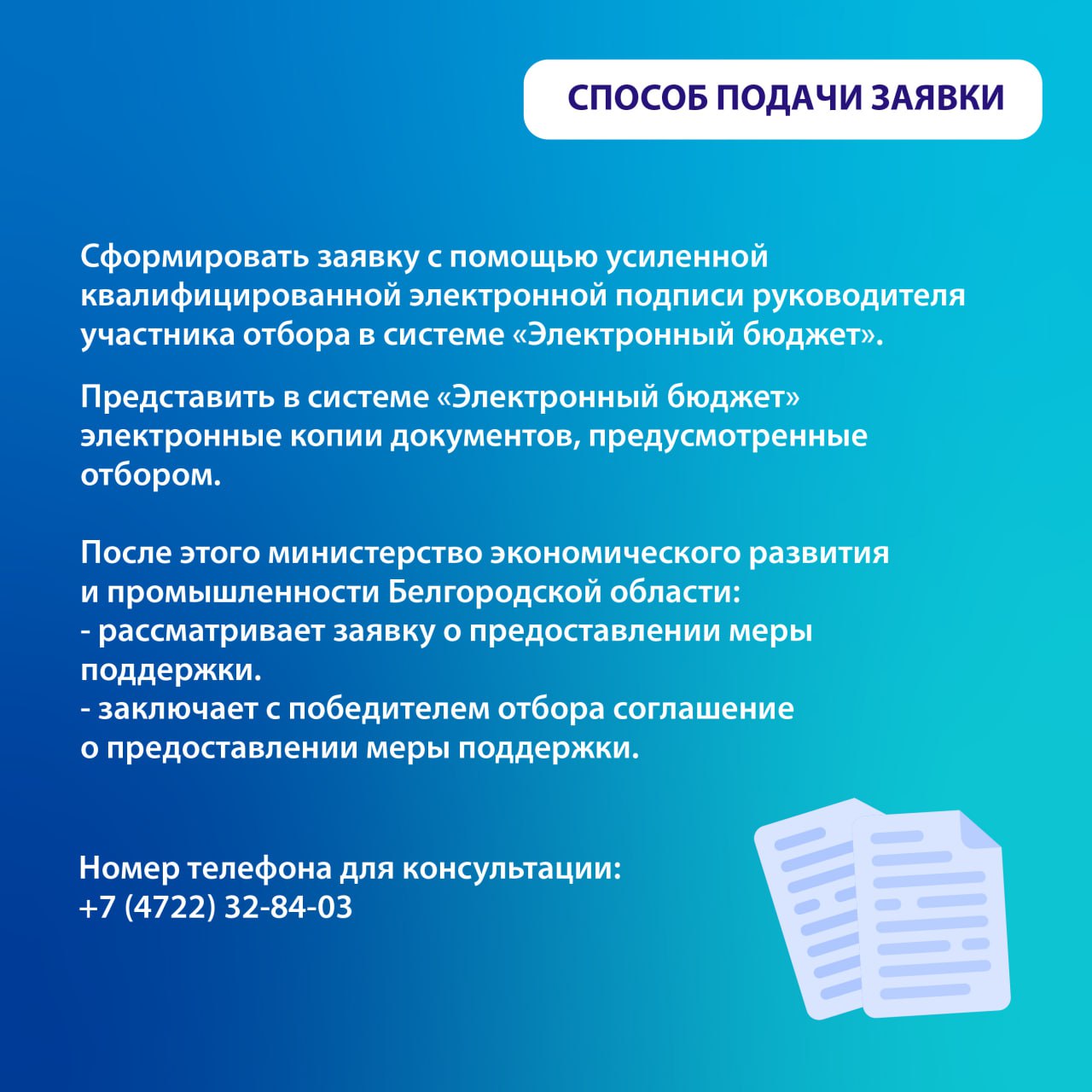 СПОСОБ ПОДАЧИ ЗАЯВКИ

Сформировать заявку с помощью усиленной квалифицированной электронной подписи руководителя участника отбора в системе «Электронный бюджет».

Представить в системе «Электронный бюджет» электронные копии документов, предусмотренные отбором.

После этого министерство экономического развития и промышленности Белгородской области:
- рассматривает заявку о предоставлении меры поддержки.
- заключает с победителем отбора соглашение о предоставлении меры поддержки.

Номер телефона для консультации:
+7 (4722) 32-84-03